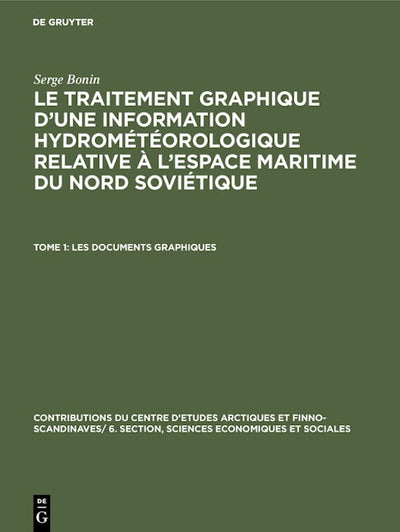 DE GRUYTER

Serge Bonin

LE TRAITEMENT GRAPHIQUE D'UNE INFORMATION HYDROMÉTÉOROLOGIQUE RELATIVE À L'ESPACE MARITIME DU NORD SOVIÉTIQUE

TOME 1: LES DOCUMENTS GRAPHIQUES

CONTRIBUTIONS DU CENTRE D'ETUDES ARCTIQUES ET FINNO-SCANDINAVES/ 6. SECTION, SCIENCES ECONOMIQUES ET SOCIALES

DE G